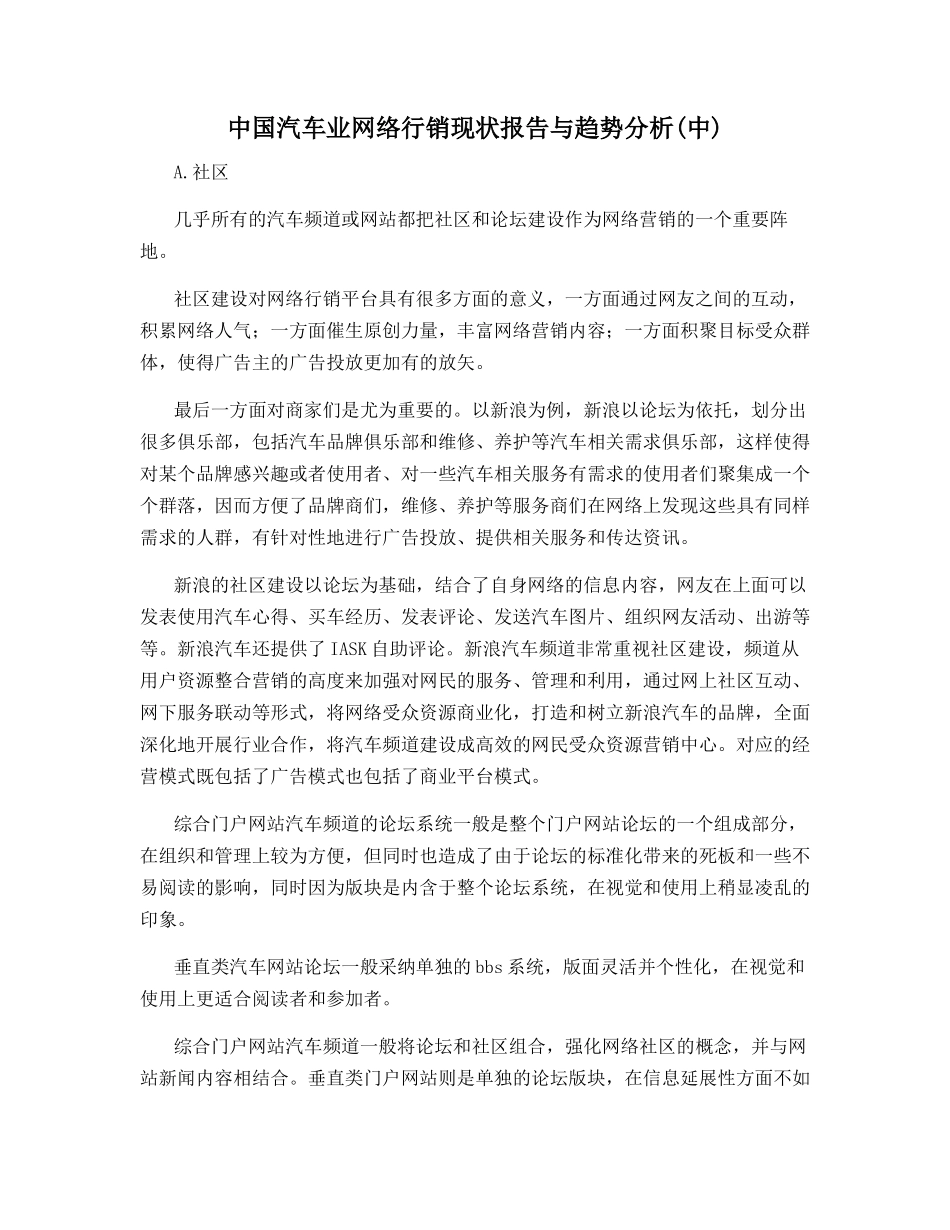 中国汽车业网络行销现状报告与趋势分析(中)

A.社区

几乎所有的汽车频道或网站都把社区和论坛建设作为网络营销的一个重要阵地。

社区建设对网络行销平台具有很多方面的意义，一方面通过网友之间的互动，积累网络人气；一方面催生原创力量，丰富网络营销内容；一方面积聚目标受众群体，使得广告主的广告投放更加有的放矢。

最后一方面对商家们是尤为重要的。以新浪为例，新浪以论坛为依托，划分出很多俱乐部，包括汽车品牌俱乐部和维修、养护等汽车相关需求俱乐部，这样使得对某个品牌感兴趣或者使用者、对一些汽车相关服务有需求的使用者们聚集成一个个群落，因而方便了品牌商们，维修、养护等服务商们在网络上发现这些具有同样需求的人群，有针对性地进行广告投放、提供相关服务和传达资讯。

新浪的社区建设以论坛为基础，结合了自身网络的信息内容，网友在上面可以发表使用汽车心得、买车经历、发表评论、发送汽车图片、组织网友活动、出游等等。新浪汽车还提供了IASK自助评论。新浪汽车频道非常重视社区建设，频道从用户资源整合营销的高度来加强对网民的服务、管理和利用，通过网上社区互动、网下服务联动等形式，将网络受众资源商业化，打造和树立新浪汽车的品牌，全面深化地开展行业合作，将汽车频道建设成高效的网民受众资源营销中心。对应的经营模式既包括了广告模式也包括了商业平台模式。

综合门户网站汽车频道的论坛系统一般是整个门户网站论坛的一个组成部分，在组织和管理上较为方便，但同时也造成了由于论坛的标准化带来的死板和一些不易阅读的影响，同时因为版块是内含于整个论坛系统，在视觉和使用上稍显凌乱的印象。

垂直类汽车网站论坛一般采纳单独的bbs系统，版面灵活并个性化，在视觉和使用上更适合阅读者和参加者。

综合门户网站汽车频道一般将论坛和社区组合，强化网络社区的概念，并与网站新闻内容相结合。垂直类门户网站则是单独的论坛版块，在信息延展性方面不如